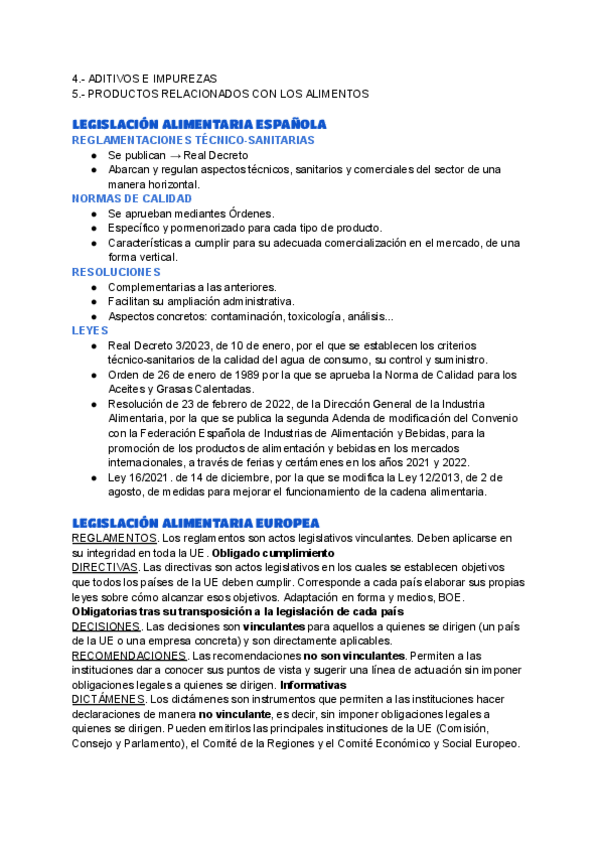 4.- ADITIVOS E IMPUREZAS
5.- PRODUCTOS RELACIONADOS CON LOS ALIMENTOS

LEGISLACIÓN ALIMENTARIA ESPAÑOLA
REGLAMENTACIONES TÉCNICO-SANITARIAS
● Se publican → Real Decreto
● Abarcan y regulan aspectos técnicos, sanitarios y comerciales del sector de una manera horizontal.
NORMAS DE CALIDAD
● Se aprueban mediantes Órdenes.
● Específico y pormenorizado para cada tipo de producto.
● Características a cumplir para su adecuada comercialización en el mercado, de una forma vertical.
RESOLUCIONES
● Complementarias a las anteriores.
● Facilitan su ampliación administrativa.
● Aspectos concretos: contaminación, toxicología, análisis...
LEYES
● Real Decreto 3/2023, de 10 de enero, por el que se establecen los criterios técnico-sanitarios de la calidad del agua de consumo, su control y suministro.
● Orden de 26 de enero de 1989 por la que se aprueba la Norma de Calidad para los Aceites y Grasas Calentadas.
● Resolución de 23 de febrero de 2022, de la Dirección General de la Industria Alimentaria, por la que se publica la segunda Adenda de modificación del Convenio con la Federación Española de Industrias de Alimentación y Bebidas, para la promoción de los productos de alimentación y bebidas en los mercados internacionales, a través de ferias y certámenes en los años 2021 y 2022.
● Ley 16/2021 . de 14 de diciembre, por la que se modifica la Ley 12/2013, de 2 de agosto, de medidas para mejorar el funcionamiento de la cadena alimentaria.

LEGISLACIÓN ALIMENTARIA EUROPEA
REGLAMENTOS. Los reglamentos son actos legislativos vinculantes. Deben aplicarse en su integridad en toda la UE . Obligado cumplimiento
DIRECTIVAS. Las directivas son actos legislativos en los cuales se establecen objetivos que todos los países de la UE deben cumplir. Corresponde a cada país elaborar sus propias leyes sobre cómo alcanzar esos objetivos. Adaptación en forma y medios, BOE.
Obligatorias tras su transposición a la legislación de cada país
DECISIONES. Las decisiones son vinculantes para aquellos a quienes se dirigen (un país de la UE o una empresa concreta) y son directamente aplicables.
RECOMENDACIONES. Las recomendaciones no son vinculantes. Permiten a las instituciones dar a conocer sus puntos de vista y sugerir una línea de actuación sin imponer obligaciones legales a quienes se dirigen. Informativas
DICTÁMENES. Los dictámenes son instrumentos que permiten a las instituciones hacer declaraciones de manera no vinculante, es decir, sin imponer obligaciones legales a quienes se dirigen. Pueden emitirlos las principales instituciones de la UE (Comisión, Consejo y Parlamento), el Comité de la Regiones y el Comité Económico y Social Europeo.